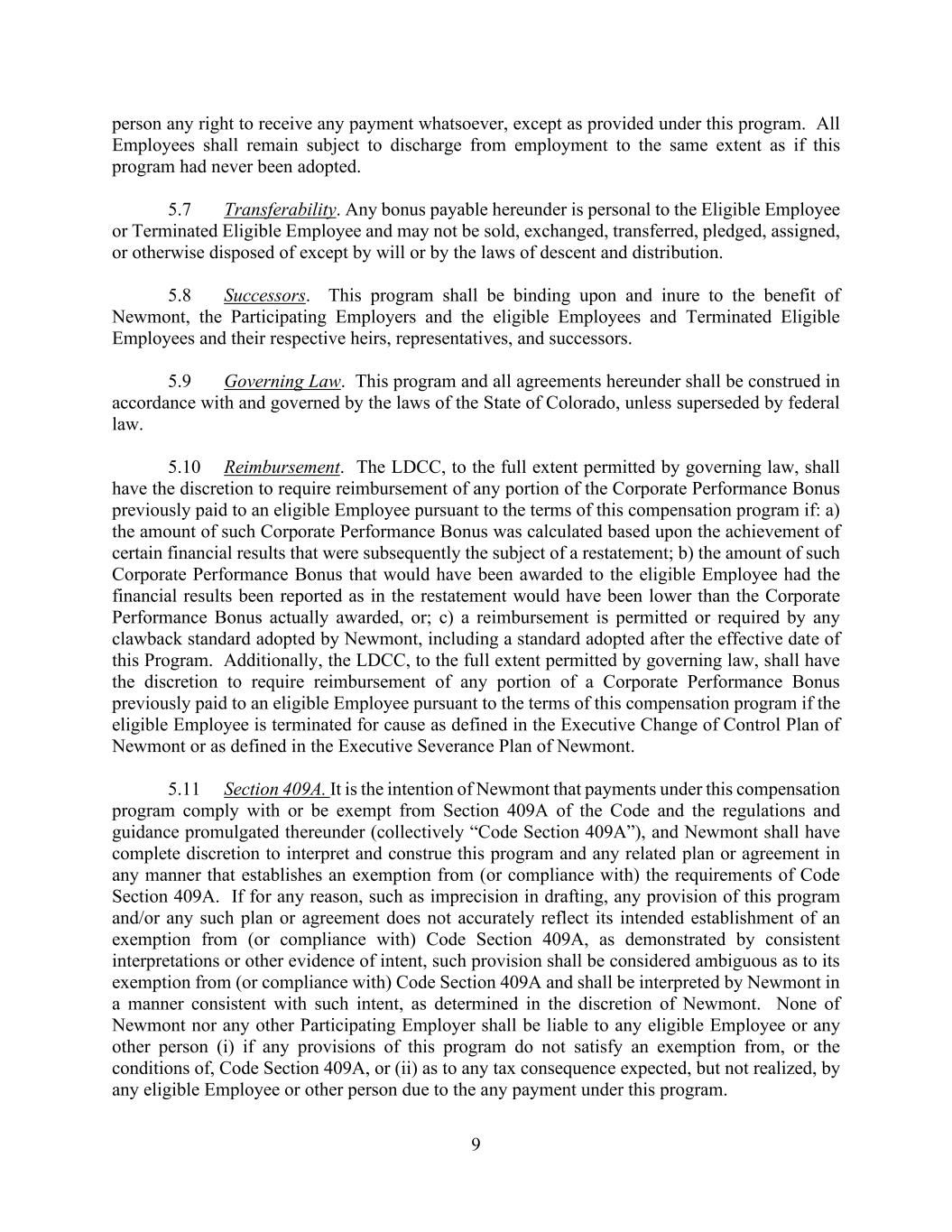 person any right to receive any payment whatsoever, except as provided under this program. All Employees shall remain subject to discharge from employment to the same extent as if this program had never been adopted.

5.7 Transferability. Any bonus payable hereunder is personal to the Eligible Employee or Terminated Eligible Employee and may not be sold, exchanged, transferred, pledged, assigned, or otherwise disposed of except by will or by the laws of descent and distribution.

5.8 Successors. This program shall be binding upon and inure to the benefit of Newmont, the Participating Employers and the eligible Employees and Terminated Eligible Employees and their respective heirs, representatives, and successors.

5.9 Governing Law. This program and all agreements hereunder shall be construed in accordance with and governed by the laws of the State of Colorado, unless superseded by federal law.

5.10 Reimbursement. The LDCC, to the full extent permitted by governing law, shall have the discretion to require reimbursement of any portion of the Corporate Performance Bonus previously paid to an eligible Employee pursuant to the terms of this compensation program if: a) the amount of such Corporate Performance Bonus was calculated based upon the achievement of certain financial results that were subsequently the subject of a restatement; b) the amount of such Corporate Performance Bonus that would have been awarded to the eligible Employee had the financial results been reported as in the restatement would have been lower than the Corporate Performance Bonus actually awarded, or; c) a reimbursement is permitted or required by any clawback standard adopted by Newmont, including a standard adopted after the effective date of this Program. Additionally, the LDCC, to the full extent permitted by governing law, shall have the discretion to require reimbursement of any portion of a Corporate Performance Bonus previously paid to an eligible Employee pursuant to the terms of this compensation program if the eligible Employee is terminated for cause as defined in the Executive Change of Control Plan of Newmont or as defined in the Executive Severance Plan of Newmont.

5.11 Section 409A. It is the intention of Newmont that payments under this compensation program comply with or be exempt from Section 409A of the Code and the regulations and guidance promulgated thereunder (collectively “Code Section 409A”), and Newmont shall have complete discretion to interpret and construe this program and any related plan or agreement in any manner that establishes an exemption from (or compliance with) the requirements of Code Section 409A. If for any reason, such as imprecision in drafting, any provision of this program and/or any such plan or agreement does not accurately reflect its intended establishment of an exemption from (or compliance with) Code Section 409A, as demonstrated by consistent interpretations or other evidence of intent, such provision shall be considered ambiguous as to its exemption from (or compliance with) Code Section 409A and shall be interpreted by Newmont in a manner consistent with such intent, as determined in the discretion of Newmont. None of Newmont nor any other Participating Employer shall be liable to any eligible Employee or any other person (i) if any provisions of this program do not satisfy an exemption from, or the conditions of, Code Section 409A, or (ii) as to any tax consequence expected, but not realized, by any eligible Employee or other person due to the any payment under this program.

9